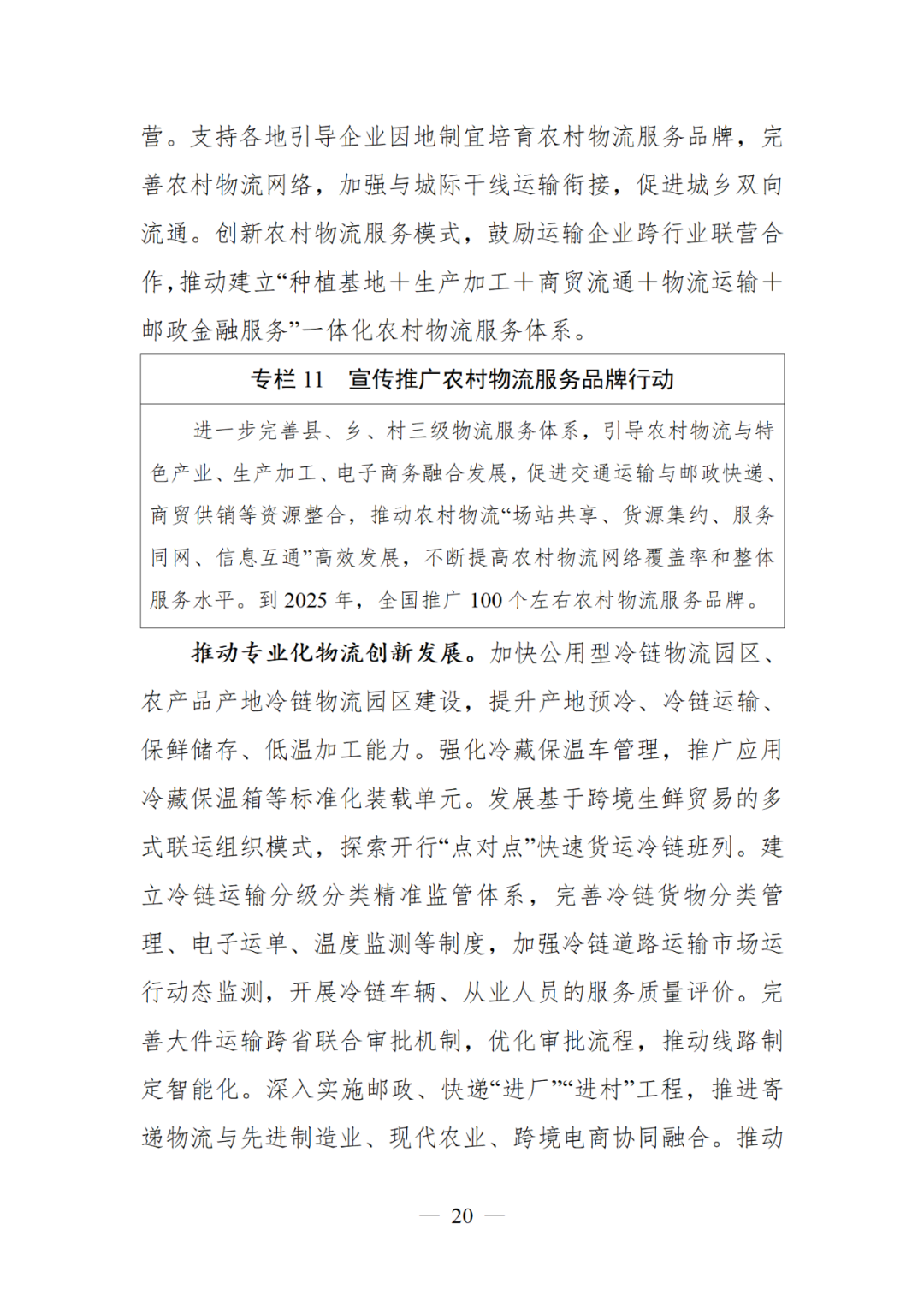 营。支持各地引导企业因地制宜培育农村物流服务品牌，完善农村物流网络，加强与城际干线运输衔接，促进城乡双向流通。创新农村物流服务模式，鼓励运输企业跨行业联营合作，推动建立“种植基地＋生产加工＋商贸流通＋物流运输＋邮政金融服务”一体化农村物流服务体系。

专栏 11　宣传推广农村物流服务品牌行动

进一步完善县、乡、村三级物流服务体系，引导农村物流与特色产业、生产加工、电子商务融合发展，促进交通运输与邮政快递、商贸供销等资源整合，推动农村物流“场站共享、货源集约、服务同网、信息互通”高效发展，不断提高农村物流网络覆盖率和整体服务水平。到 2025 年，全国推广 100 个左右农村物流服务品牌。

推动专业化物流创新发展。加快公用型冷链物流园区、农产品产地冷链物流园区建设，提升产地预冷、冷链运输、保鲜储存、低温加工能力。强化冷藏保温车管理，推广应用冷藏保温箱等标准化装载单元。发展基于跨境生鲜贸易的多式联运组织模式，探索开行“点对点”快速货运冷链班列。建立冷链运输分级分类精准监管体系，完善冷链货物分类管理、电子运单、温度监测等制度，加强冷链道路运输市场运行动态监测，开展冷链车辆、从业人员的服务质量评价。完善大件运输跨省联合审批机制，优化审批流程，推动线路制定智能化。深入实施邮政、快递“进厂”“进村”工程，推进寄递物流与先进制造业、现代农业、跨境电商协同融合。推动

— 20 —